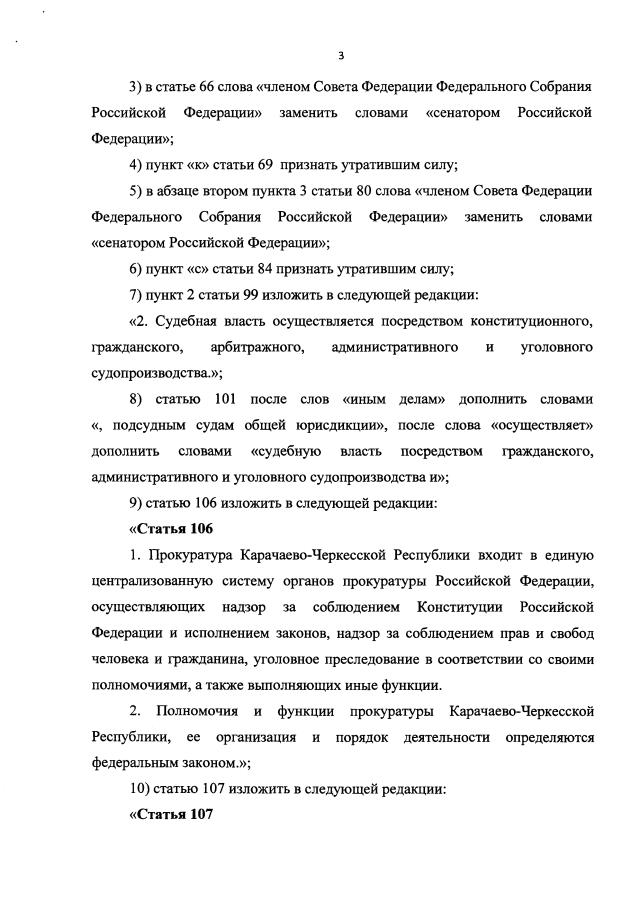 3

3) в статье 66 слова «членом Совета Федерации Федерального Собрания Российской Федерации» заменить словами «сенатором Российской Федерации»;

4) пункт «к» статьи 69 признать утратившим силу;

5) в абзаце втором пункта 3 статьи 80 слова «членом Совета Федерации Федерального Собрания Российской Федерации» заменить словами «сенатором Российской Федерации»;

6) пункт «с» статьи 84 признать утратившим силу;

7) пункт 2 статьи 99 изложить в следующей редакции:

«2. Судебная власть осуществляется посредством конституционного, гражданского, арбитражного, административного и уголовного судопроизводства.»;

8) статью 101 после слов «иным делам» дополнить словами «, подсудным судам общей юрисдикции», после слова «осуществляет» дополнить словами «судебную власть посредством гражданского, административного и уголовного судопроизводства и»;

9) статью 106 изложить в следующей редакции:

«Статья 106

1. Прокуратура Карачаево-Черкесской Республики входит в единую централизованную систему органов прокуратуры Российской Федерации, осуществляющих надзор за соблюдением Конституции Российской Федерации и исполнением законов, надзор за соблюдением прав и свобод человека и гражданина, уголовное преследование в соответствии со своими полномочиями, а также выполняющих иные функции.

2. Полномочия и функции прокуратуры Карачаево-Черкесской Республики, ее организация и порядок деятельности определяются федеральным законом.»;

10) статью 107 изложить в следующей редакции:

«Статья 107